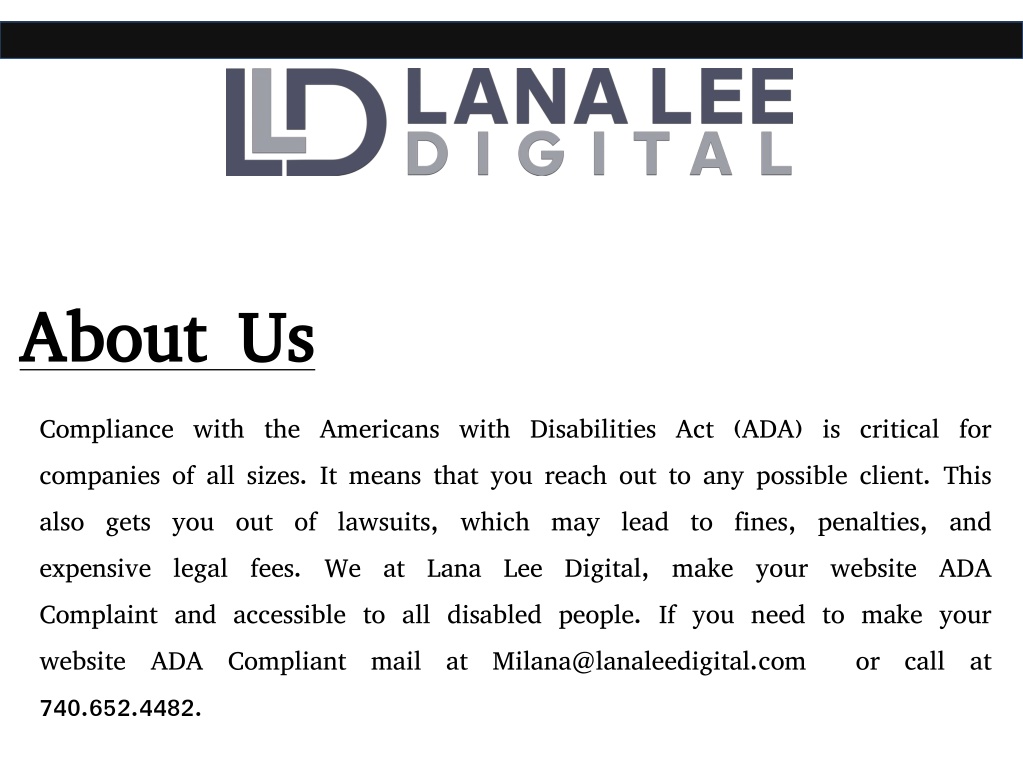 LLD LANA LEE DIGITAL

About Us

Compliance with the Americans with Disabilities Act (ADA) is critical for companies of all sizes. It means that you reach out to any possible client. This also gets you out of lawsuits, which may lead to fines, penalties, and expensive legal fees. We at Lana Lee Digital, make your website ADA Complaint and accessible to all disabled people. If you need to make your website ADA Compliant mail at Milana@lanaleedigital.com or call at 740.652.4482.